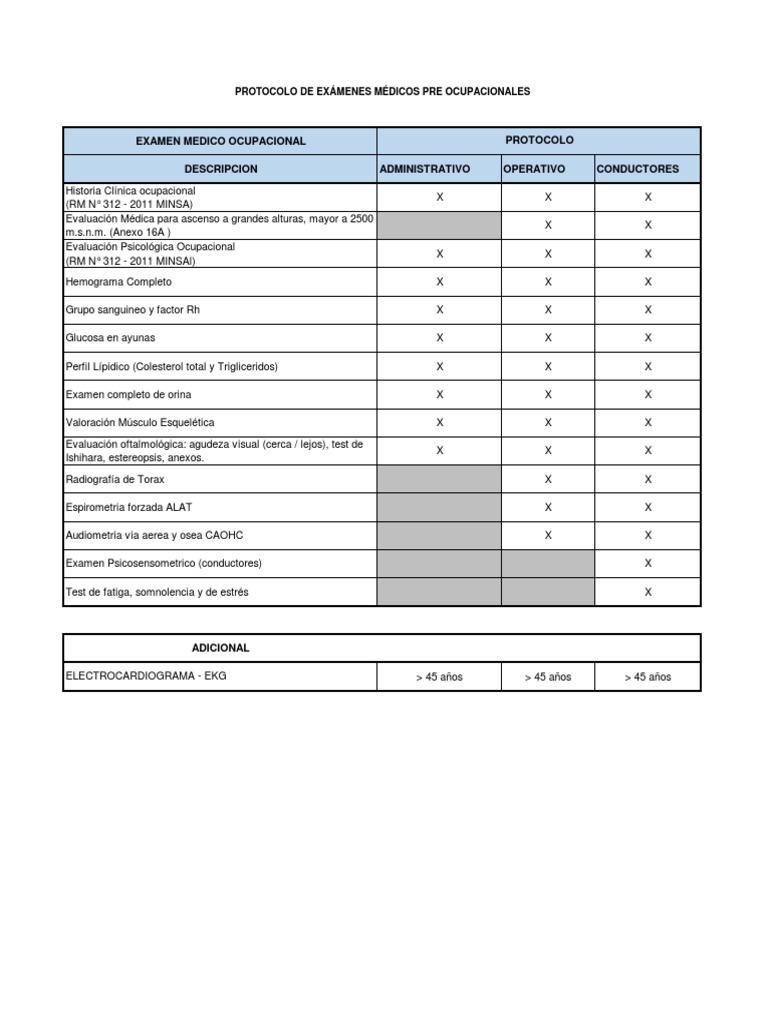 PROTOCOLO DE EXÁMENES MÉDICOS PRE OCUPACIONALES

| EXAMEN MEDICO OCUPACIONAL | PROTOCOLO | | |
|---|---|---|---|
| DESCRIPCION | ADMINISTRATIVO | OPERATIVO | CONDUCTORES |
| Historia Clínica ocupacional (RM N° 312 - 2011 MINSA) | X | X | X |
| Evaluación Médica para ascenso a grandes alturas, mayor a 2500 m.s.n.m. (Anexo 16A ) | | X | X |
| Evaluación Psicológica Ocupacional (RM N° 312 - 2011 MINSAl) | X | X | X |
| Hemograma Completo | X | X | X |
| Grupo sanguineo y factor Rh | X | X | X |
| Glucosa en ayunas | X | X | X |
| Perfil Lípidico (Colesterol total y Trigliceridos) | X | X | X |
| Examen completo de orina | X | X | X |
| Valoración Músculo Esquelética | X | X | X |
| Evaluación oftalmológica: agudeza visual (cerca / lejos), test de Ishihara, estereopsis, anexos. | X | X | X |
| Radiografía de Torax | | X | X |
| Espirometria forzada ALAT | | X | X |
| Audiometria vía aerea y osea CAOHC | | X | X |
| Examen Psicosensometrico (conductores) | | | X |
| Test de fatiga, somnolencia y de estrés | | | X |

| ADICIONAL | | | |
|---|---|---|---|
| ELECTROCARDIOGRAMA - EKG | > 45 años | > 45 años | > 45 años |